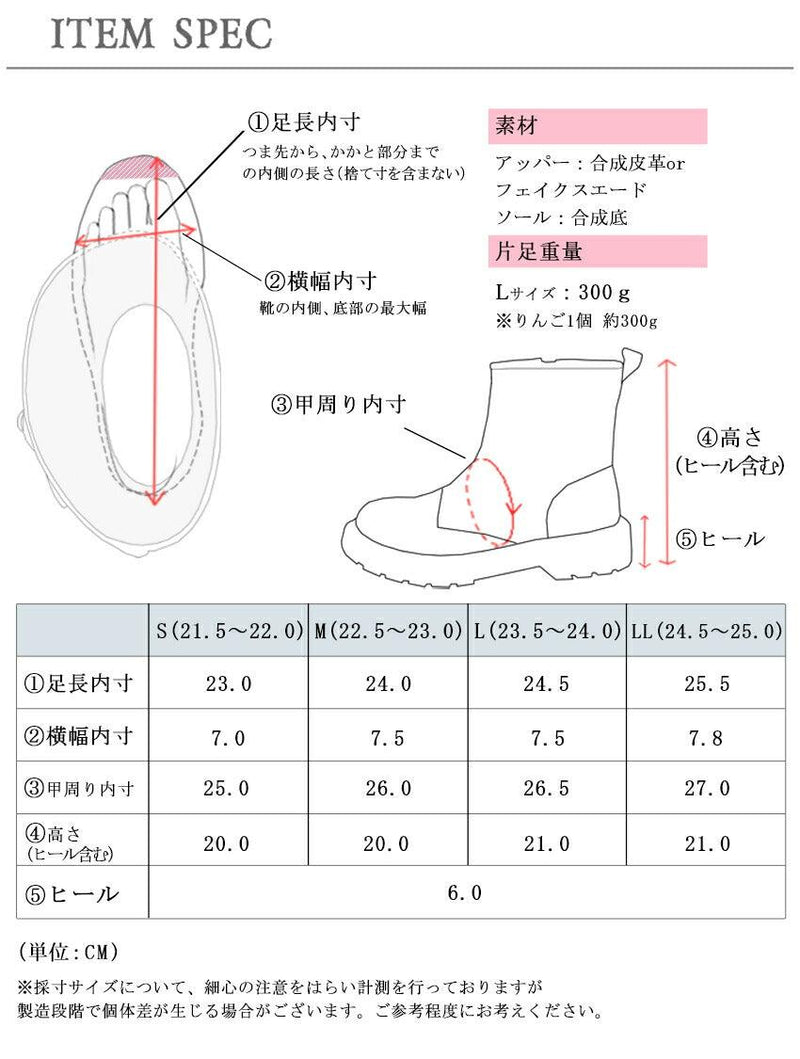 ITEM SPEC

①足長内寸
つま先から、かかと部分までの内側の長さ(捨て寸を含まない)

②横幅内寸
靴の内側、底部の最大幅

素材
アッパー：合成皮革or
フェイクスエード
ソール：合成底

片足重量
Lサイズ：300ｇ
※りんご1個 約300g

③甲周り内寸

④高さ
(ヒール含む)

⑤ヒール

| | S(21.5～22.0) | M(22.5～23.0) | L(23.5～24.0) | LL(24.5～25.0) |
|---|---|---|---|---|
| ①足長内寸 | 23.0 | 24.0 | 24.5 | 25.5 |
| ②横幅内寸 | 7.0 | 7.5 | 7.5 | 7.8 |
| ③甲周り内寸 | 25.0 | 26.0 | 26.5 | 27.0 |
| ④高さ (ヒール含む) | 20.0 | 20.0 | 21.0 | 21.0 |
| ⑤ヒール | 6.0 | | | |

(単位:CM)

※採寸サイズについて、細心の注意をはらい計測を行っておりますが製造段階で個体差が生じる場合がございます。ご参考程度にお考えください。